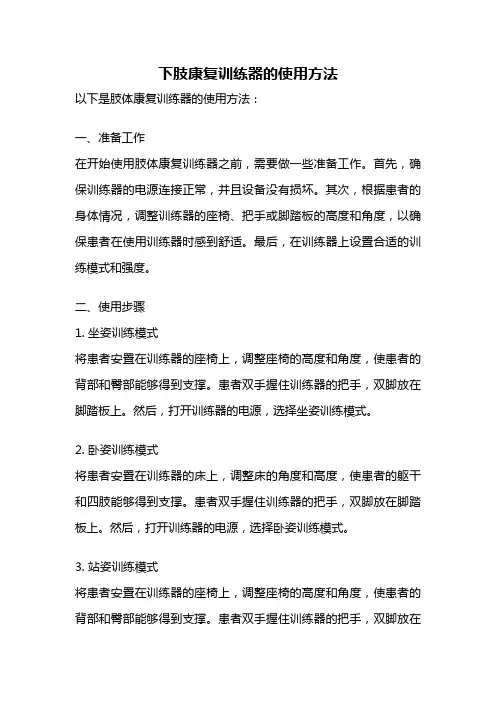 下肢康复训练器的使用方法

以下是肢体康复训练器的使用方法：

一、准备工作

在开始使用肢体康复训练器之前，需要做一些准备工作。首先，确保训练器的电源连接正常，并且设备没有损坏。其次，根据患者的身体情况，调整训练器的座椅、把手或脚踏板的高度和角度，以确保患者在使用训练器时感到舒适。最后，在训练器上设置合适的训练模式和强度。

二、使用步骤

1. 坐姿训练模式

将患者安置在训练器的座椅上，调整座椅的高度和角度，使患者的背部和臀部能够得到支撑。患者双手握住训练器的把手，双脚放在脚踏板上。然后，打开训练器的电源，选择坐姿训练模式。

2. 卧姿训练模式

将患者安置在训练器的床上，调整床的角度和高度，使患者的躯干和四肢能够得到支撑。患者双手握住训练器的把手，双脚放在脚踏板上。然后，打开训练器的电源，选择卧姿训练模式。

3. 站姿训练模式

将患者安置在训练器的座椅上，调整座椅的高度和角度，使患者的背部和臀部能够得到支撑。患者双手握住训练器的把手，双脚放在